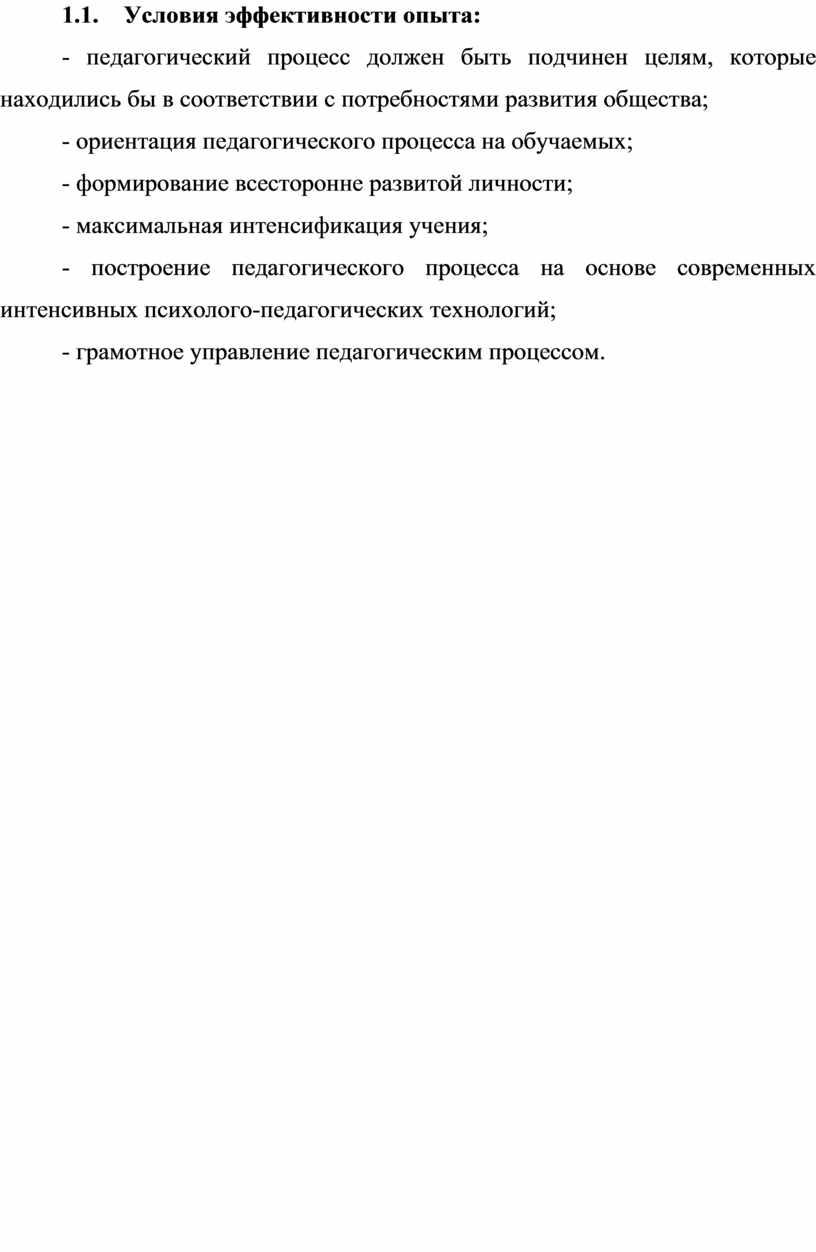 1.1. Условия эффективности опыта:

- педагогический процесс должен быть подчинен целям, которые находились бы в соответствии с потребностями развития общества;

- ориентация педагогического процесса на обучаемых;

- формирование всесторонне развитой личности;

- максимальная интенсификация учения;

- построение педагогического процесса на основе современных интенсивных психолого-педагогических технологий;

- грамотное управление педагогическим процессом.